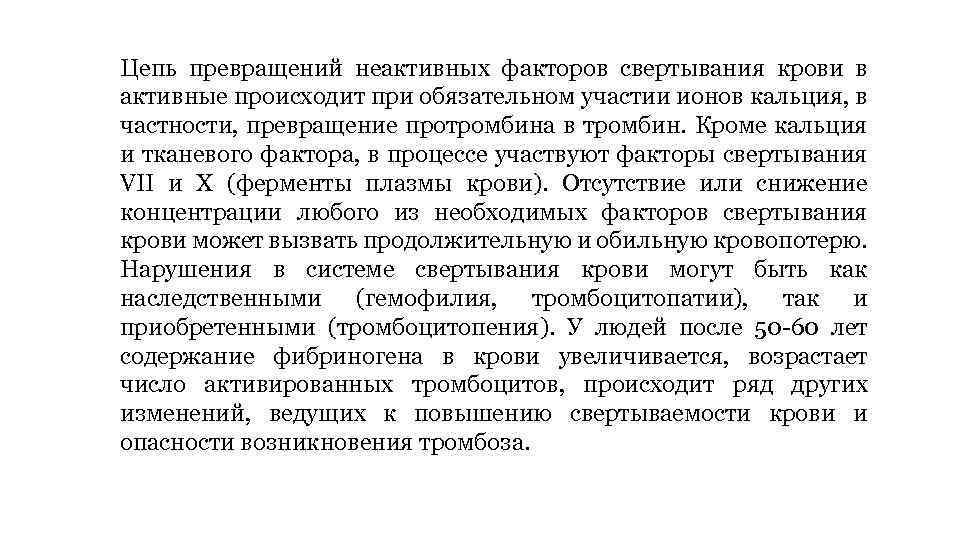 Цепь превращений неактивных факторов свертывания крови в активные происходит при обязательном участии ионов кальция, в частности, превращение протромбина в тромбин. Кроме кальция и тканевого фактора, в процессе участвуют факторы свертывания VII и X (ферменты плазмы крови). Отсутствие или снижение концентрации любого из необходимых факторов свертывания крови может вызвать продолжительную и обильную кровопотерю. Нарушения в системе свертывания крови могут быть как наследственными (гемофилия, тромбоцитопатии), так и приобретенными (тромбоцитопения). У людей после 50-60 лет содержание фибриногена в крови увеличивается, возрастает число активированных тромбоцитов, происходит ряд других изменений, ведущих к повышению свертываемости крови и опасности возникновения тромбоза.